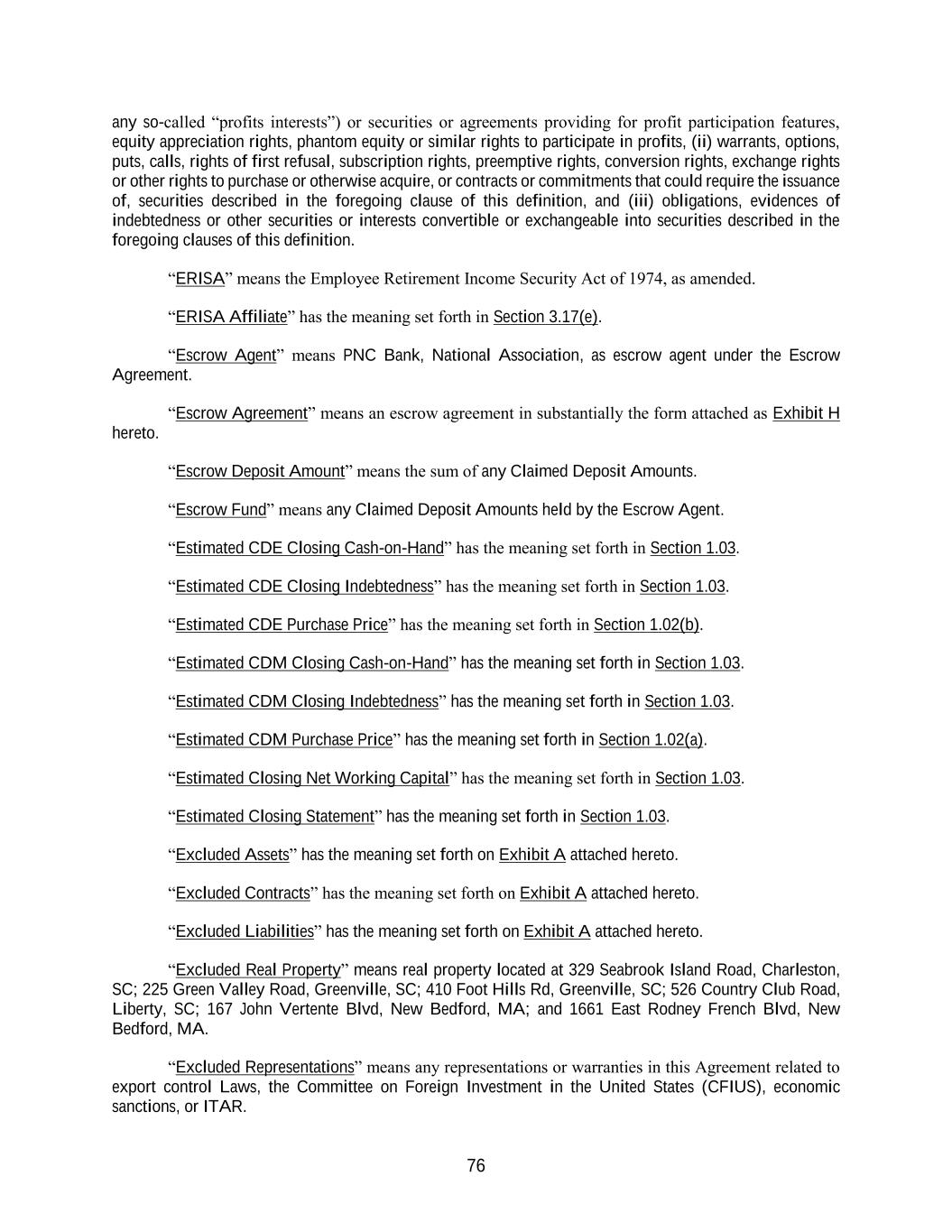 any so-called "profits interests") or securities or agreements providing for profit participation features, equity appreciation rights, phantom equity or similar rights to participate in profits, (ii) warrants, options, puts, calls, rights of first refusal, subscription rights, preemptive rights, conversion rights, exchange rights or other rights to purchase or otherwise acquire, or contracts or commitments that could require the issuance of, securities described in the foregoing clause of this definition, and (iii) obligations, evidences of indebtedness or other securities or interests convertible or exchangeable into securities described in the foregoing clauses of this definition.

"ERISA" means the Employee Retirement Income Security Act of 1974, as amended.

"ERISA Affiliate" has the meaning set forth in Section 3.17(e).

"Escrow Agent" means PNC Bank, National Association, as escrow agent under the Escrow Agreement.

"Escrow Agreement" means an escrow agreement in substantially the form attached as Exhibit H hereto.

"Escrow Deposit Amount" means the sum of any Claimed Deposit Amounts.

"Escrow Fund" means any Claimed Deposit Amounts held by the Escrow Agent.

"Estimated CDE Closing Cash-on-Hand" has the meaning set forth in Section 1.03.

"Estimated CDE Closing Indebtedness" has the meaning set forth in Section 1.03.

"Estimated CDE Purchase Price" has the meaning set forth in Section 1.02(b).

"Estimated CDM Closing Cash-on-Hand" has the meaning set forth in Section 1.03.

"Estimated CDM Closing Indebtedness" has the meaning set forth in Section 1.03.

"Estimated CDM Purchase Price" has the meaning set forth in Section 1.02(a).

"Estimated Closing Net Working Capital" has the meaning set forth in Section 1.03.

"Estimated Closing Statement" has the meaning set forth in Section 1.03.

"Excluded Assets" has the meaning set forth on Exhibit A attached hereto.

"Excluded Contracts" has the meaning set forth on Exhibit A attached hereto.

"Excluded Liabilities" has the meaning set forth on Exhibit A attached hereto.

"Excluded Real Property" means real property located at 329 Seabrook Island Road, Charleston, SC; 225 Green Valley Road, Greenville, SC; 410 Foot Hills Rd, Greenville, SC; 526 Country Club Road, Liberty, SC; 167 John Vertente Blvd, New Bedford, MA; and 1661 East Rodney French Blvd, New Bedford, MA.

"Excluded Representations" means any representations or warranties in this Agreement related to export control Laws, the Committee on Foreign Investment in the United States (CFIUS), economic sanctions, or ITAR.

76